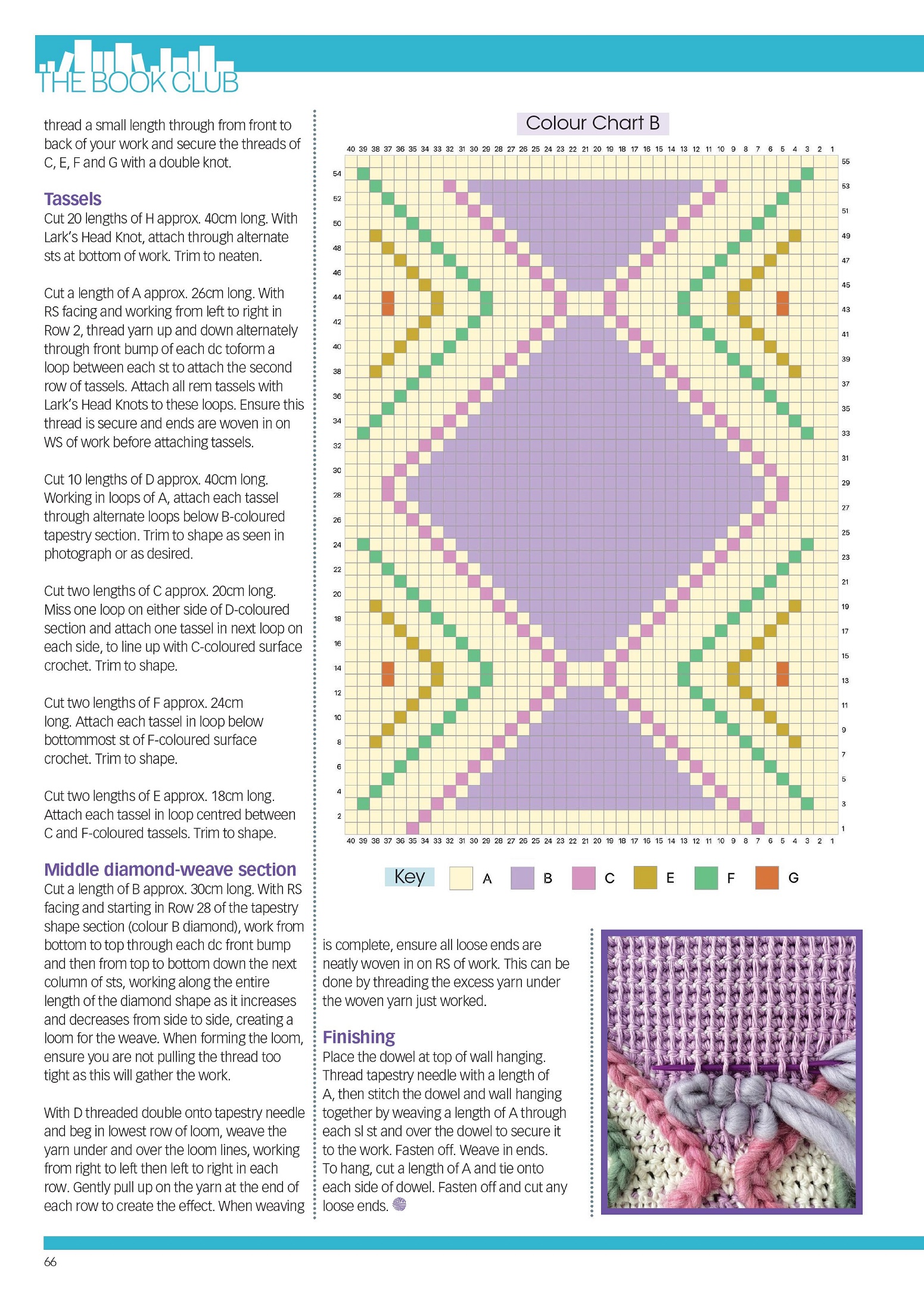 THE BOOK CLUB

thread a small length through from front to back of your work and secure the threads of C, E, F and G with a double knot.

Tassels
Cut 20 lengths of H approx. 40cm long. With Lark's Head Knot, attach through alternate sts at bottom of work. Trim to neaten.

Cut a length of A approx. 26cm long. With RS facing and working from left to right in Row 2, thread yarn up and down alternately through front bump of each dc toform a loop between each st to attach the second row of tassels. Attach all rem tassels with Lark's Head Knots to these loops. Ensure this thread is secure and ends are woven in on WS of work before attaching tassels.

Cut 10 lengths of D approx. 40cm long. Working in loops of A, attach each tassel through alternate loops below B-coloured tapestry section. Trim to shape as seen in photograph or as desired.

Cut two lengths of C approx. 20cm long. Miss one loop on either side of D-coloured section and attach one tassel in next loop on each side, to line up with C-coloured surface crochet. Trim to shape.

Cut two lengths of F approx. 24cm long. Attach each tassel in loop below bottommost st of F-coloured surface crochet. Trim to shape.

Cut two lengths of E approx. 18cm long. Attach each tassel in loop centred between C and F-coloured tassels. Trim to shape.

Middle diamond-weave section
Cut a length of B approx. 30cm long. With RS facing and starting in Row 28 of the tapestry shape section (colour B diamond), work from bottom to top through each dc front bump and then from top to bottom down the next column of sts, working along the entire length of the diamond shape as it increases and decreases from side to side, creating a loom for the weave. When forming the loom, ensure you are not pulling the thread too tight as this will gather the work.

With D threaded double onto tapestry needle and beg in lowest row of loom, weave the yarn under and over the loom lines, working from right to left then left to right in each row. Gently pull up on the yarn at the end of each row to create the effect. When weaving

Colour Chart B

40 39 38 37 36 35 34 33 32 31 30 29 28 27 26 25 24 23 22 21 20 19 18 17 16 15 14 13 12 11 10 9 8 7 6 5 4 3 2 1

54 52 50 48 46 44 42 40 38 36 34 32 30 28 26 24 22 20 18 16 14 12 10 8 6 4 2

55 53 51 49 47 45 43 41 39 37 35 33 31 29 27 25 23 21 19 17 15 13 11 9 7 5 3 1

40 39 38 37 36 35 34 33 32 31 30 29 28 27 26 25 24 23 22 21 20 19 18 17 16 15 14 13 12 11 10 9 8 7 6 5 4 3 2 1

Key A B C E F G

is complete, ensure all loose ends are neatly woven in on RS of work. This can be done by threading the excess yarn under the woven yarn just worked.

Finishing
Place the dowel at top of wall hanging. Thread tapestry needle with a length of A, then stitch the dowel and wall hanging together by weaving a length of A through each sl st and over the dowel to secure it to the work. Fasten off. Weave in ends. To hang, cut a length of A and tie onto each side of dowel. Fasten off and cut any loose ends.

66